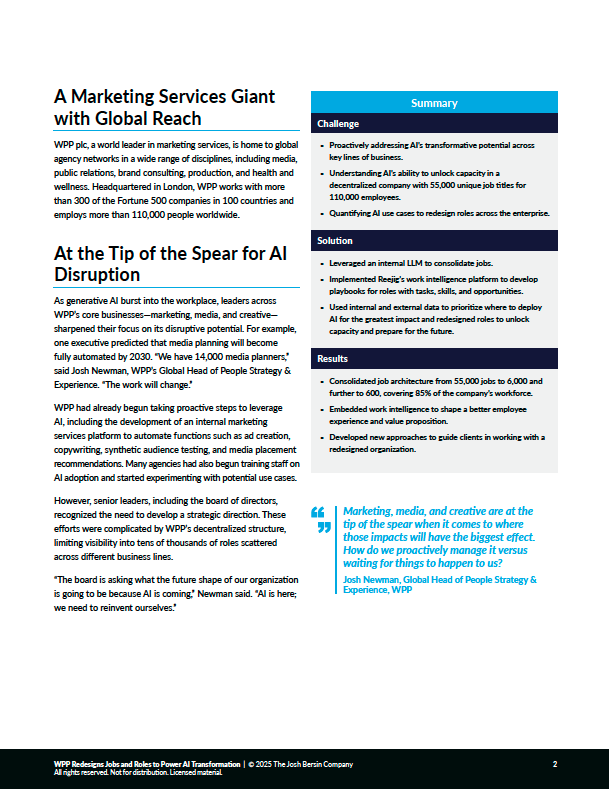 A Marketing Services Giant with Global Reach

WPP plc, a world leader in marketing services, is home to global agency networks in a wide range of disciplines, including media, public relations, brand consulting, production, and health and wellness. Headquartered in London, WPP works with more than 300 of the Fortune 500 companies in 100 countries and employs more than 110,000 people worldwide.

At the Tip of the Spear for AI Disruption

As generative AI burst into the workplace, leaders across WPP's core businesses—marketing, media, and creative—sharpened their focus on its disruptive potential. For example, one executive predicted that media planning will become fully automated by 2030. "We have 14,000 media planners," said Josh Newman, WPP's Global Head of People Strategy & Experience. "The work will change."

WPP had already begun taking proactive steps to leverage AI, including the development of an internal marketing services platform to automate functions such as ad creation, copywriting, synthetic audience testing, and media placement recommendations. Many agencies had also begun training staff on AI adoption and started experimenting with potential use cases.

However, senior leaders, including the board of directors, recognized the need to develop a strategic direction. These efforts were complicated by WPP's decentralized structure, limiting visibility into tens of thousands of roles scattered across different business lines.

"The board is asking what the future shape of our organization is going to be because AI is coming," Newman said. "AI is here; we need to reinvent ourselves."

Summary

Challenge

- Proactively addressing AI's transformative potential across key lines of business.
- Understanding AI's ability to unlock capacity in a decentralized company with 55,000 unique job titles for 110,000 employees.
- Quantifying AI use cases to redesign roles across the enterprise.

Solution

- Leveraged an internal LLM to consolidate jobs.
- Implemented Reejig's work intelligence platform to develop playbooks for roles with tasks, skills, and opportunities.
- Used internal and external data to prioritize where to deploy AI for the greatest impact and redesigned roles to unlock capacity and prepare for the future.

Results

- Consolidated job architecture from 55,000 jobs to 6,000 and further to 600, covering 85% of the company's workforce.
- Embedded work intelligence to shape a better employee experience and value proposition.
- Developed new approaches to guide clients in working with a redesigned organization.

Marketing, media, and creative are at the tip of the spear when it comes to where those impacts will have the biggest effect. How do we proactively manage it versus waiting for things to happen to us?

Josh Newman, Global Head of People Strategy & Experience, WPP

WPP Redesigns Jobs and Roles to Power AI Transformation | © 2025 The Josh Bersin Company
All rights reserved. Not for distribution. Licensed material.

2